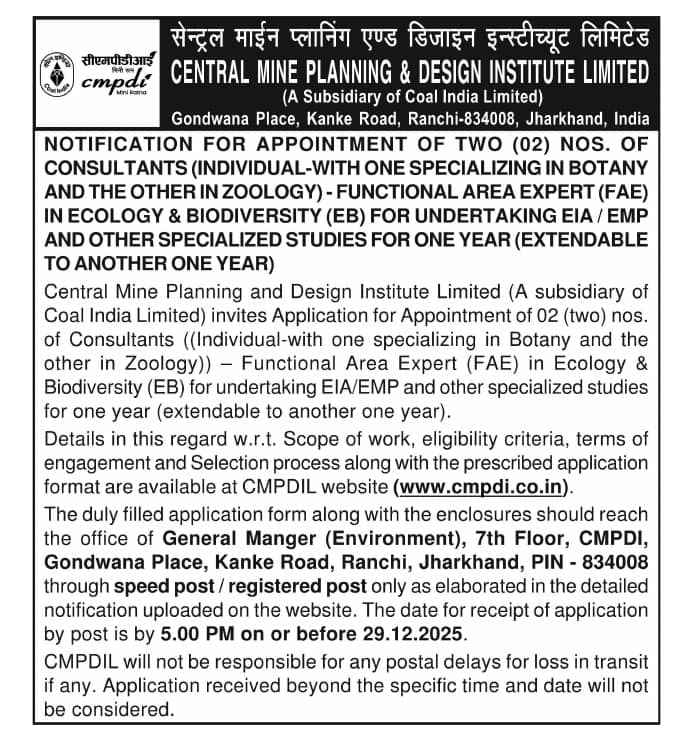 सीएमपीडीआई
मिनी रत्न
cmpdi
Mini Ratna
Coal India

सेन्ट्रल माईन प्लानिंग एण्ड डिजाइन इन्स्टीच्यूट लिमिटेड
CENTRAL MINE PLANNING & DESIGN INSTITUTE LIMITED
(A Subsidiary of Coal India Limited)
Gondwana Place, Kanke Road, Ranchi-834008, Jharkhand, India

NOTIFICATION FOR APPOINTMENT OF TWO (02) NOS. OF CONSULTANTS (INDIVIDUAL-WITH ONE SPECIALIZING IN BOTANY AND THE OTHER IN ZOOLOGY) - FUNCTIONAL AREA EXPERT (FAE) IN ECOLOGY & BIODIVERSITY (EB) FOR UNDERTAKING EIA / EMP AND OTHER SPECIALIZED STUDIES FOR ONE YEAR (EXTENDABLE TO ANOTHER ONE YEAR)

Central Mine Planning and Design Institute Limited (A subsidiary of Coal India Limited) invites Application for Appointment of 02 (two) nos. of Consultants ((Individual-with one specializing in Botany and the other in Zoology)) – Functional Area Expert (FAE) in Ecology & Biodiversity (EB) for undertaking EIA/EMP and other specialized studies for one year (extendable to another one year).

Details in this regard w.r.t. Scope of work, eligibility criteria, terms of engagement and Selection process along with the prescribed application format are available at CMPDIL website (www.cmpdi.co.in).

The duly filled application form along with the enclosures should reach the office of General Manger (Environment), 7th Floor, CMPDI, Gondwana Place, Kanke Road, Ranchi, Jharkhand, PIN - 834008 through speed post / registered post only as elaborated in the detailed notification uploaded on the website. The date for receipt of application by post is by 5.00 PM on or before 29.12.2025.

CMPDIL will not be responsible for any postal delays for loss in transit if any. Application received beyond the specific time and date will not be considered.